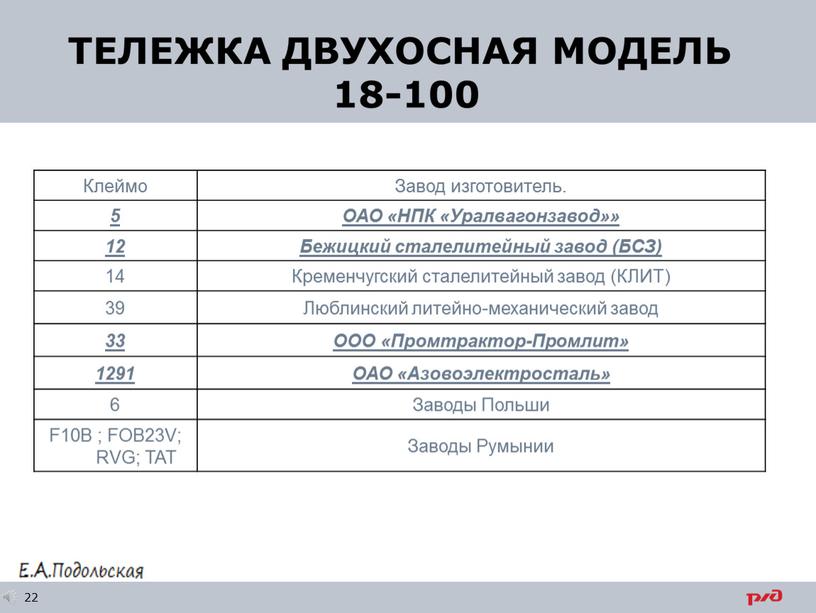 ТЕЛЕЖКА ДВУХОСНАЯ МОДЕЛЬ 18-100

| Клеймо | Завод изготовитель. |
|---|---|
| 5 | ОАО «НПК «Уралвагонзавод»» |
| 12 | Бежицкий сталелитейный завод (БСЗ) |
| 14 | Кременчугский сталелитейный завод (КЛИТ) |
| 39 | Люблинский литейно-механический завод |
| 33 | ООО «Промтрактор-Промлит» |
| 1291 | ОАО «Азовоэлектросталь» |
| 6 | Заводы Польши |
| F10B ; FOB23V; RVG; TAT | Заводы Румынии |

Е.А.Подольская

22

РЖД